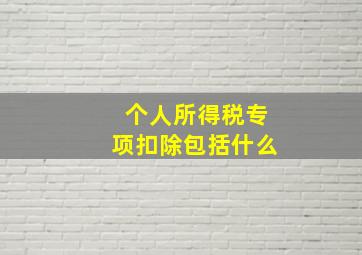 个人所得税专项扣除包括什么